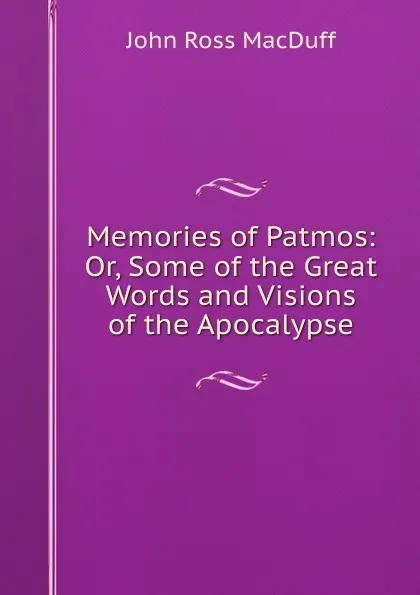 John Ross MacDuff

Memories of Patmos: Or, Some of the Great Words and Visions of the Apocalypse